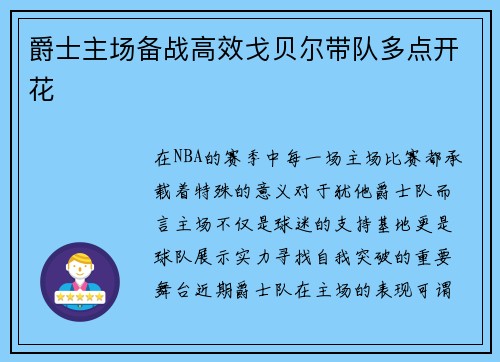 爵士主场备战高效戈贝尔带队多点开花

在NBA的赛季中每一场主场比赛都承载着特殊的意义对于犹他爵士队而言主场不仅是球迷的支持基地更是球队展示实力寻找自我突破的重要舞台近期爵士队在主场的表现可谓